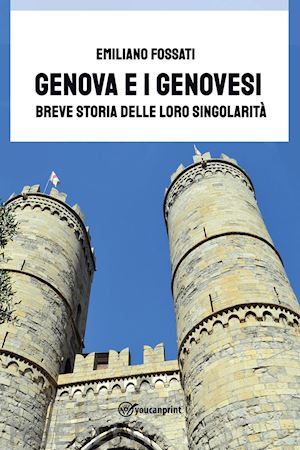 EMILIANO FOSSATI

GENOVA E I GENOVESI

BREVE STORIA DELLE LORO SINGOLARITÀ

youcanprint